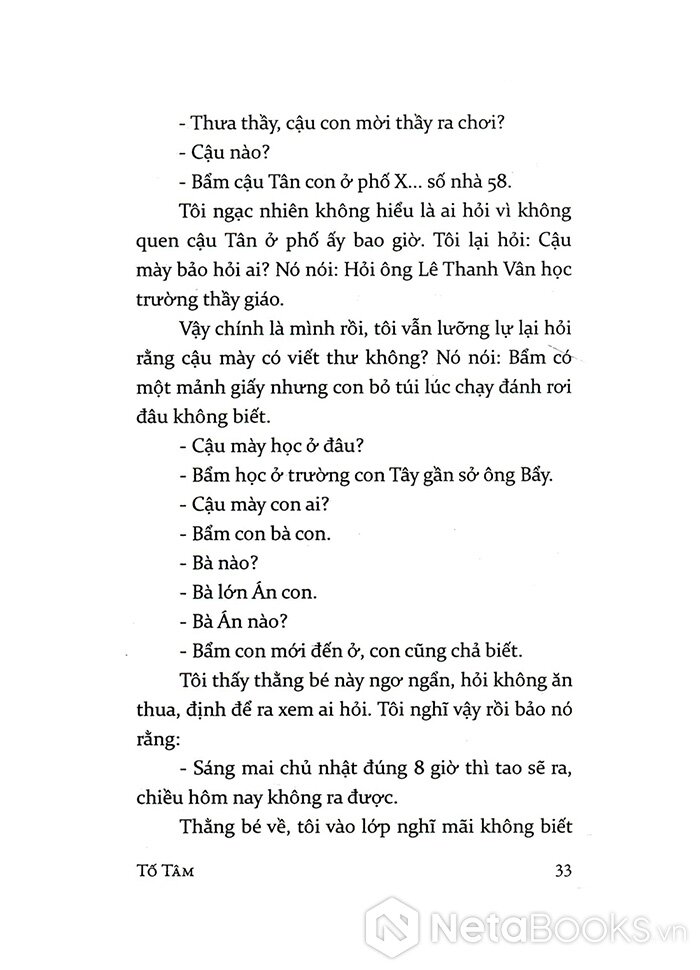 - Thưa thầy, cậu con mời thầy ra chơi?

- Cậu nào?

- Bẩm cậu Tân con ở phố X... số nhà 58.

Tôi ngạc nhiên không hiểu là ai hỏi vì không quen cậu Tân ở phố ấy bao giờ. Tôi lại hỏi: Cậu mày bảo hỏi ai? Nó nói: Hỏi ông Lê Thanh Vân học trường thầy giáo.

Vậy chính là mình rồi, tôi vẫn lưỡng lự lại hỏi rằng cậu mày có viết thư không? Nó nói: Bẩm có một mảnh giấy nhưng con bỏ túi lúc chạy đánh rơi đâu không biết.

- Cậu mày học ở đâu?

- Bẩm học ở trường con Tây gần sở ông Bẩy.

- Cậu mày con ai?

- Bẩm con bà con.

- Bà nào?

- Bà lớn Án con.

- Bà Án nào?

- Bẩm con mới đến ở, con cũng chả biết.

Tôi thấy thằng bé này ngơ ngẩn, hỏi không ăn thua, định để ra xem ai hỏi. Tôi nghĩ vậy rồi bảo nó rằng:

- Sáng mai chủ nhật đúng 8 giờ thì tao sẽ ra, chiều hôm nay không ra được.

Thằng bé về, tôi vào lớp nghĩ mãi không biết

Tố Tâm 33

NetaBooks.vn